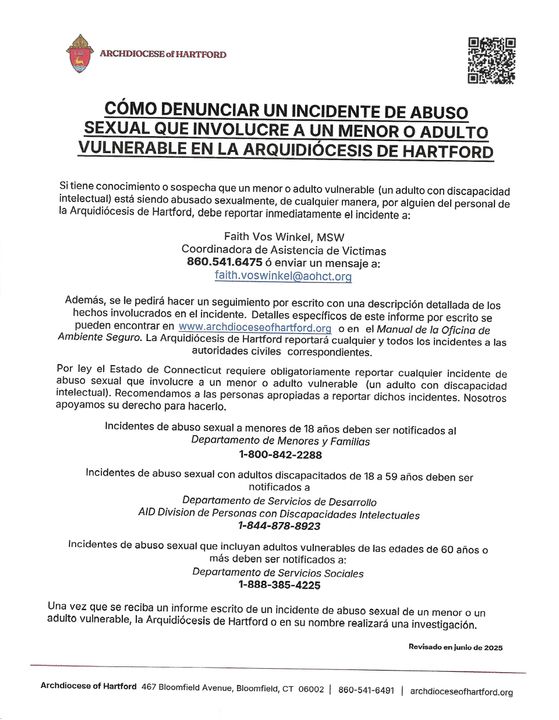 ARCHDIOCESE of HARTFORD

CÓMO DENUNCIAR UN INCIDENTE DE ABUSO SEXUAL QUE INVOLUCRE A UN MENOR O ADULTO VULNERABLE EN LA ARQUIDIÓCESIS DE HARTFORD

Si tiene conocimiento o sospecha que un menor o adulto vulnerable (un adulto con discapacidad intelectual) está siendo abusado sexualmente, de cualquier manera, por alguien del personal de la Arquidiócesis de Hartford, debe reportar inmediatamente el incidente a:

Faith Vos Winkel, MSW
Coordinadora de Asistencia de Victimas
860.541.6475 ó enviar un mensaje a:
faith.voswinkel@aohct.org

Además, se le pedirá hacer un seguimiento por escrito con una descripción detallada de los hechos involucrados en el incidente. Detalles específicos de este informe por escrito se pueden encontrar en www.archdioceseofhartford.org o en el Manual de la Oficina de Ambiente Seguro. La Arquidiócesis de Hartford reportará cualquier y todos los incidentes a las autoridades civiles correspondientes.

Por ley el Estado de Connecticut requiere obligatoriamente reportar cualquier incidente de abuso sexual que involucre a un menor o adulto vulnerable (un adulto con discapacidad intelectual). Recomendamos a las personas apropiadas a reportar dichos incidentes. Nosotros apoyamos su derecho para hacerlo.

Incidentes de abuso sexual a menores de 18 años deben ser notificados al
Departamento de Menores y Familias
1-800-842-2288

Incidentes de abuso sexual con adultos discapacitados de 18 a 59 años deben ser notificados a
Departamento de Servicios de Desarrollo
AID Division de Personas con Discapacidades Intelectuales
1-844-878-8923

Incidentes de abuso sexual que incluyan adultos vulnerables de las edades de 60 años o más deben ser notificados a:
Departamento de Servicios Sociales
1-888-385-4225

Una vez que se reciba un informe escrito de un incidente de abuso sexual de un menor o un adulto vulnerable, la Arquidiócesis de Hartford o en su nombre realizará una investigación.

Revisado en junio de 2025

Archdiocese of Hartford 467 Bloomfield Avenue, Bloomfield, CT 06002 | 860-541-6491 | archdioceseofhartford.org